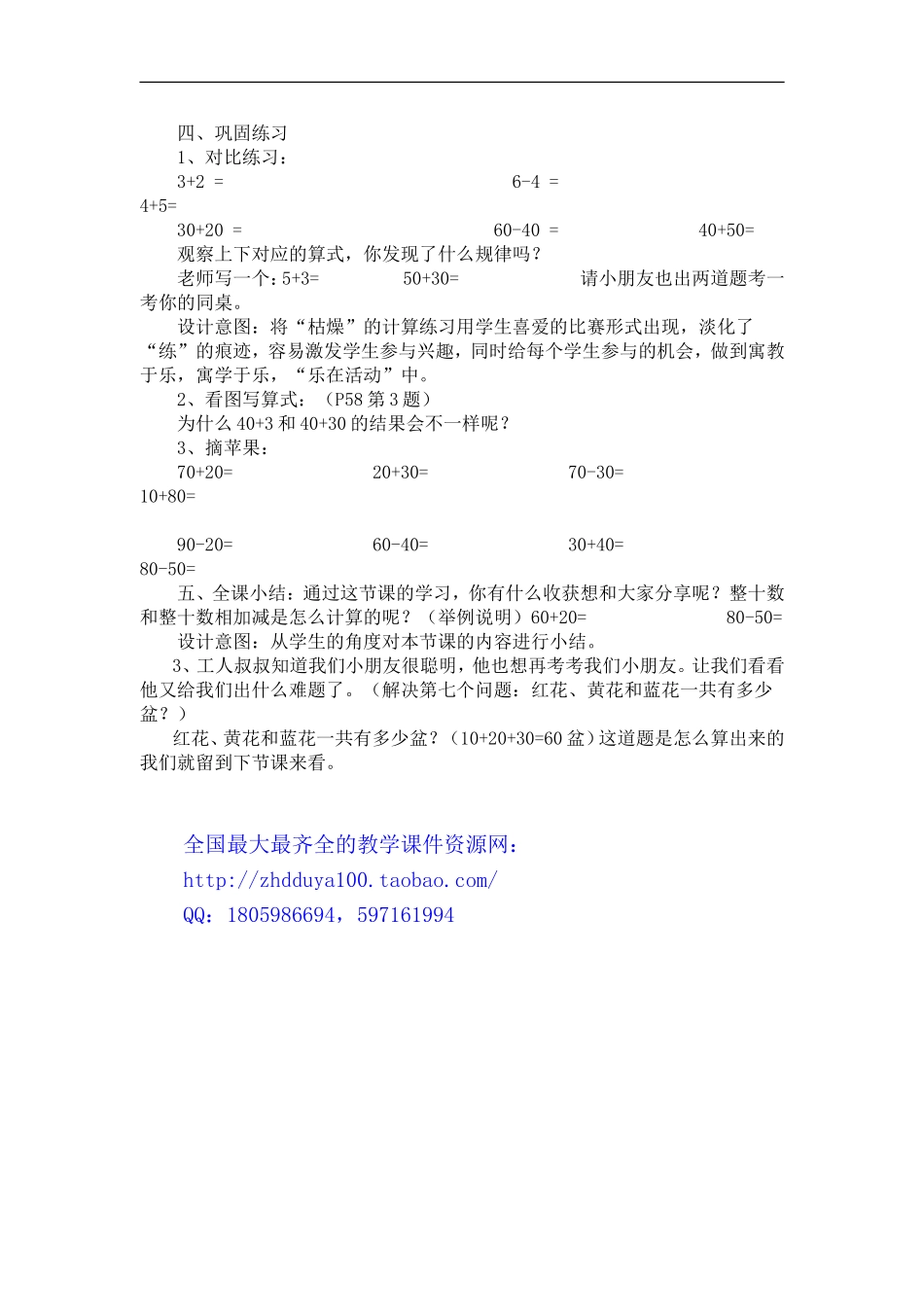 四、巩固练习

1、对比练习：

3+2 =  6-4 =

4+5=

30+20 =  60-40 =  40+50=

观察上下对应的算式，你发现了什么规律吗？

老师写一个：5+3=  50+30=  请小朋友也出两道题考一考你的同桌。

设计意图：将“枯燥”的计算练习用学生喜爱的比赛形式出现，淡化了“练”的痕迹，容易激发学生参与兴趣，同时给每个学生参与的机会，做到寓教于乐，寓学于乐，“乐在活动”中。

2、看图写算式：（P58第3题）

为什么40+3和40+30的结果会不一样呢？

3、摘苹果：

70+20=  20+30=  70-30=

10+80=

90-20=  60-40=  30+40=

80-50=

五、全课小结：通过这节课的学习，你有什么收获想和大家分享呢？整十数和整十数相加减是怎么计算的呢？（举例说明）60+20=  80-50=

设计意图：从学生的角度对本节课的内容进行小结。

3、工人叔叔知道我们小朋友很聪明，他也想再考考我们小朋友。让我们看看他又给我们出什么难题了。（解决第七个问题：红花、黄花和蓝花一共有多少盆？）

红花、黄花和蓝花一共有多少盆？（10+20+30=60盆）这道题是怎么算出来的我们就留到下节课来看。

全国最大最齐全的教学课件资源网：

http://zhdduya100.taobao.com/

QQ：1805986694，597161994